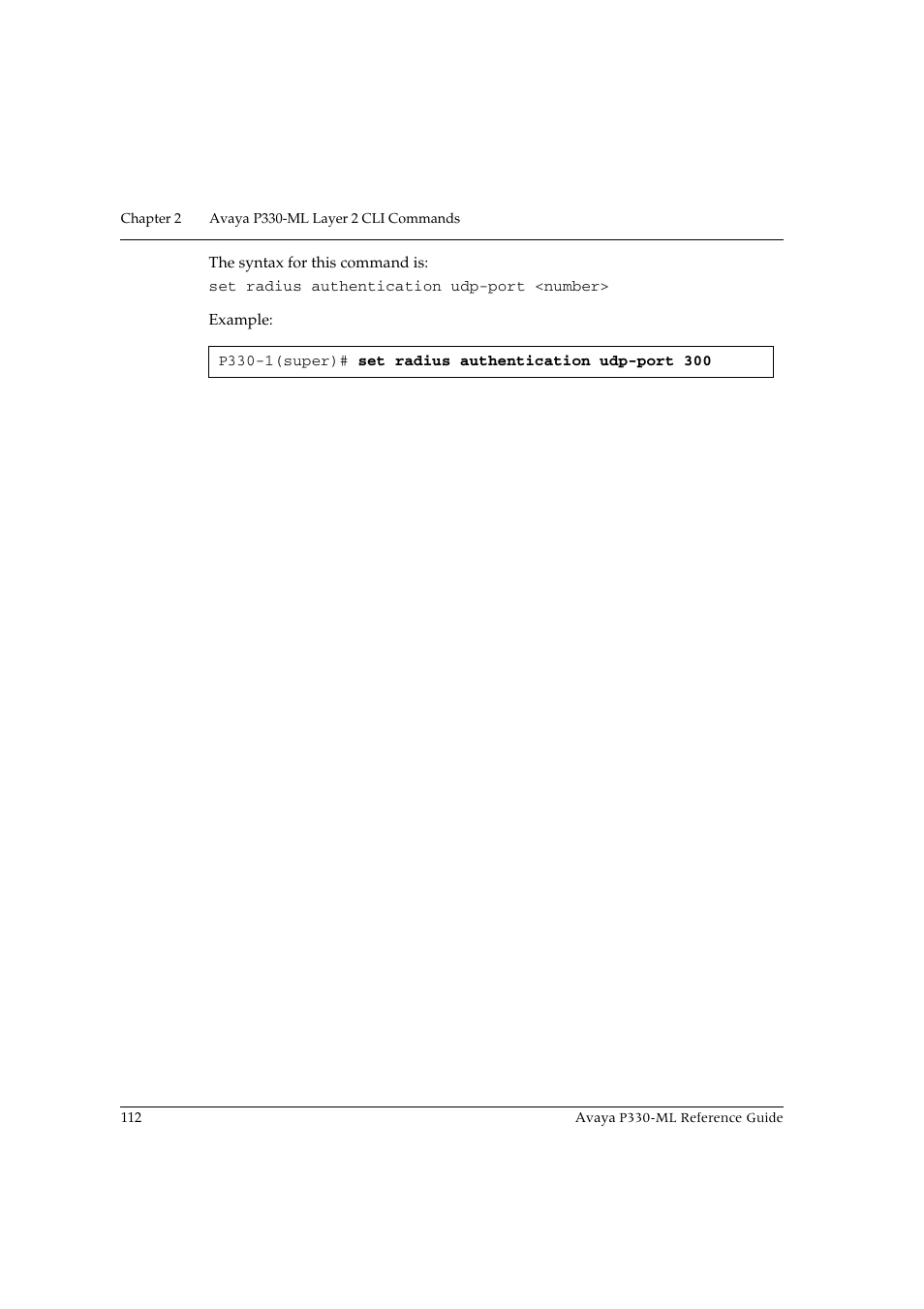 Chapter 2 Avaya P330-ML Layer 2 CLI Commands

The syntax for this command is:

set radius authentication udp-port <number>

Example:

P330-1(super)# set radius authentication udp-port 300

112 Avaya P330-ML Reference Guide